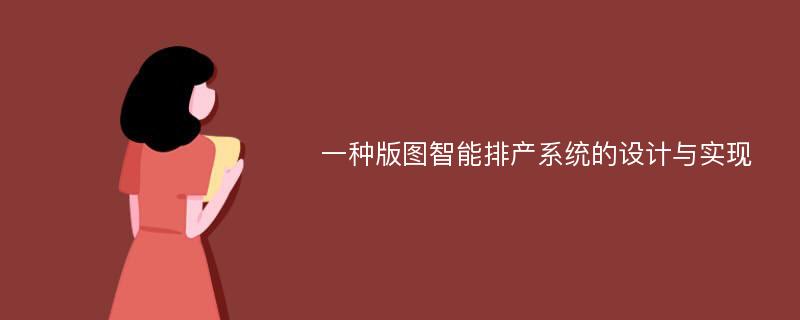 一种版图智能排产系统的设计与实现